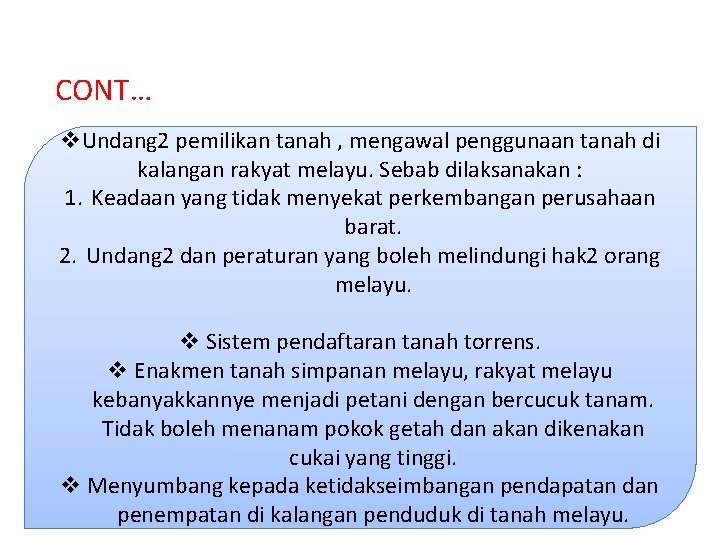 CONT…

❖Undang2 pemilikan tanah , mengawal penggunaan tanah di kalangan rakyat melayu. Sebab dilaksanakan :
1. Keadaan yang tidak menyekat perkembangan perusahaan barat.
2. Undang2 dan peraturan yang boleh melindungi hak2 orang melayu.

❖ Sistem pendaftaran tanah torrens.
❖ Enakmen tanah simpanan melayu, rakyat melayu kebanyakkannye menjadi petani dengan bercucuk tanam. Tidak boleh menanam pokok getah dan akan dikenakan cukai yang tinggi.
❖ Menyumbang kepada ketidakseimbangan pendapatan dan penempatan di kalangan penduduk di tanah melayu.